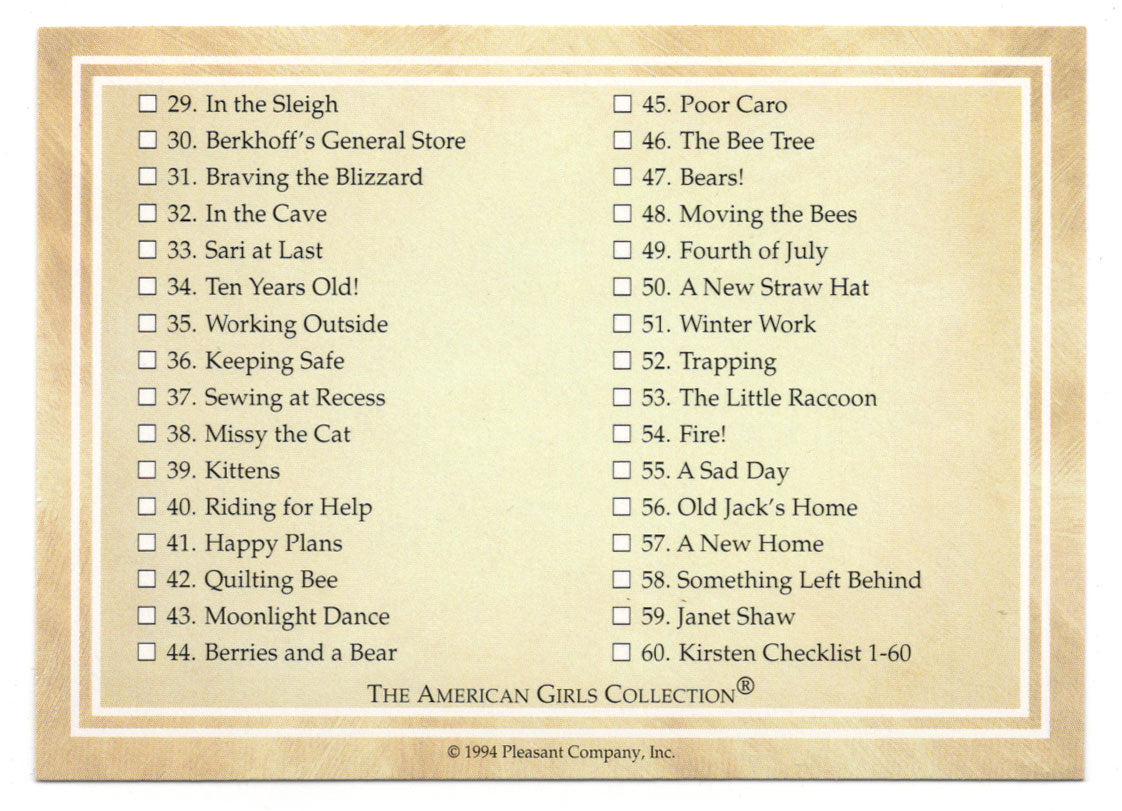 ☐ 29. In the Sleigh
☐ 30. Berkhoff's General Store
☐ 31. Braving the Blizzard
☐ 32. In the Cave
☐ 33. Sari at Last
☐ 34. Ten Years Old!
☐ 35. Working Outside
☐ 36. Keeping Safe
☐ 37. Sewing at Recess
☐ 38. Missy the Cat
☐ 39. Kittens
☐ 40. Riding for Help
☐ 41. Happy Plans
☐ 42. Quilting Bee
☐ 43. Moonlight Dance
☐ 44. Berries and a Bear

☐ 45. Poor Caro
☐ 46. The Bee Tree
☐ 47. Bears!
☐ 48. Moving the Bees
☐ 49. Fourth of July
☐ 50. A New Straw Hat
☐ 51. Winter Work
☐ 52. Trapping
☐ 53. The Little Raccoon
☐ 54. Fire!
☐ 55. A Sad Day
☐ 56. Old Jack's Home
☐ 57. A New Home
☐ 58. Something Left Behind
☐ 59. Janet Shaw
☐ 60. Kirsten Checklist 1-60

THE AMERICAN GIRLS COLLECTION®

© 1994 Pleasant Company, Inc.